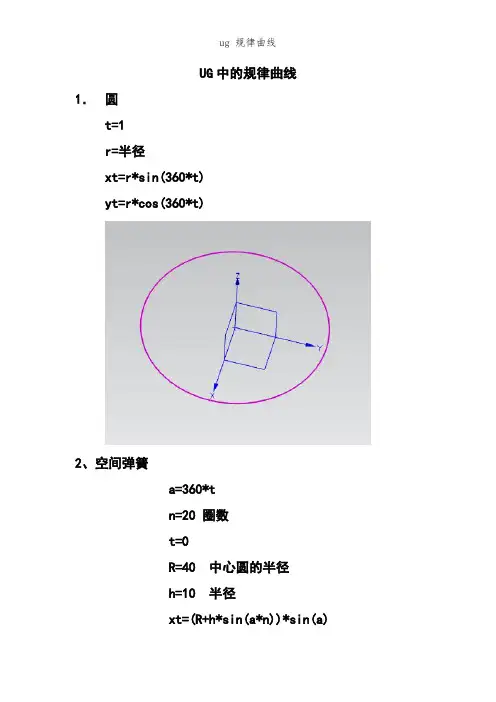 ug 规律曲线

UG 中的规律曲线

1. 圆

t=1

r=半径

xt=r*sin(360*t)

yt=r*cos(360*t)

Z

Y

X

2、空间弹簧

a=360*t

n=20 圈数

t=0

R=40 中心圆的半径

h=10 半径

xt=(R+h*sin(a*n))*sin(a)